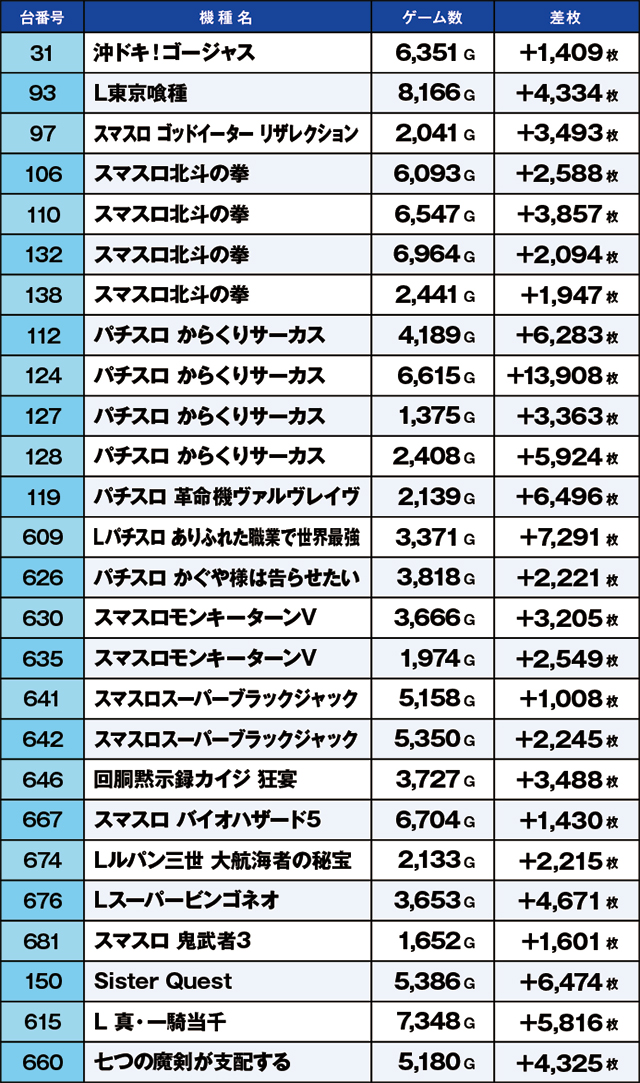 | 台番号 | 機種名 | ゲーム数 | 差枚 |
|---|---|---|---|
| 31 | 沖ドキ！ゴージャス | 6,351 G | +1,409 枚 |
| 93 | L東京喰種 | 8,166 G | +4,334 枚 |
| 97 | スマスロ ゴッドイーター リザレクション | 2,041 G | +3,493 枚 |
| 106 | スマスロ北斗の拳 | 6,093 G | +2,588 枚 |
| 110 | スマスロ北斗の拳 | 6,547 G | +3,857 枚 |
| 132 | スマスロ北斗の拳 | 6,964 G | +2,094 枚 |
| 138 | スマスロ北斗の拳 | 2,441 G | +1,947 枚 |
| 112 | パチスロ からくりサーカス | 4,189 G | +6,283 枚 |
| 124 | パチスロ からくりサーカス | 6,615 G | +13,908 枚 |
| 127 | パチスロ からくりサーカス | 1,375 G | +3,363 枚 |
| 128 | パチスロ からくりサーカス | 2,408 G | +5,924 枚 |
| 119 | パチスロ 革命機ヴァルヴレイヴ | 2,139 G | +6,496 枚 |
| 609 | Lパチスロ ありふれた職業で世界最強 | 3,371 G | +7,291 枚 |
| 626 | パチスロ かぐや様は告らせたい | 3,818 G | +2,221 枚 |
| 630 | スマスロモンキーターンV | 3,666 G | +3,205 枚 |
| 635 | スマスロモンキーターンV | 1,974 G | +2,549 枚 |
| 641 | スマスロスーパーブラックジャック | 5,158 G | +1,008 枚 |
| 642 | スマスロスーパーブラックジャック | 5,350 G | +2,245 枚 |
| 646 | 回胴黙示録カイジ 狂宴 | 3,727 G | +3,488 枚 |
| 667 | スマスロ バイオハザード5 | 6,704 G | +1,430 枚 |
| 674 | Lルパン三世 大航海者の秘宝 | 2,133 G | +2,215 枚 |
| 676 | Lスーパービンゴネオ | 3,653 G | +4,671 枚 |
| 681 | スマスロ 鬼武者3 | 1,652 G | +1,601 枚 |
| 150 | Sister Quest | 5,386 G | +6,474 枚 |
| 615 | L 真・一騎当千 | 7,348 G | +5,816 枚 |
| 660 | 七つの魔剣が支配する | 5,180 G | +4,325 枚 |